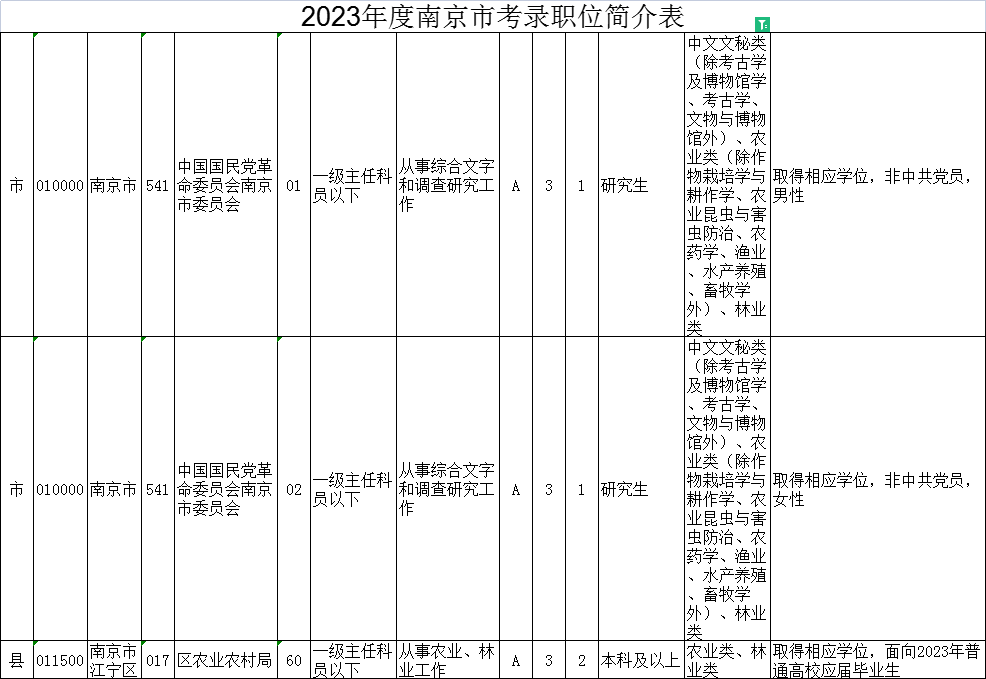 2023年度南京市考录职位简介表

| | | | | | | | | | | | | |
|---|---|---|---|---|---|---|---|---|---|---|---|---|
| 市 | 010000 | 南京市 | 541 | 中国国民党革命委员会南京市委员会 | 01 | 一级主任科员以下 | 从事综合文字和调查研究工作 | A | 3 | 1 | 研究生 | 中文文秘类（除考古学及博物馆学、考古学、文物与博物馆外）、农业类（除作物栽培学与耕作学、农业昆虫与害虫防治、农药学、渔业、水产养殖、畜牧学外）、林业类 | 取得相应学位，非中共党员，男性 |
| 市 | 010000 | 南京市 | 541 | 中国国民党革命委员会南京市委员会 | 02 | 一级主任科员以下 | 从事综合文字和调查研究工作 | A | 3 | 1 | 研究生 | 中文文秘类（除考古学及博物馆学、考古学、文物与博物馆外）、农业类（除作物栽培学与耕作学、农业昆虫与害虫防治、农药学、渔业、水产养殖、畜牧学外）、林业类 | 取得相应学位，非中共党员，女性 |
| 县 | 011500 | 南京市江宁区 | 017 | 区农业农村局 | 60 | 一级主任科员以下 | 从事农业、林业工作 | A | 3 | 2 | 本科及以上 | 农业类、林业类 | 取得相应学位，面向2023年普通高校应届毕业生 |